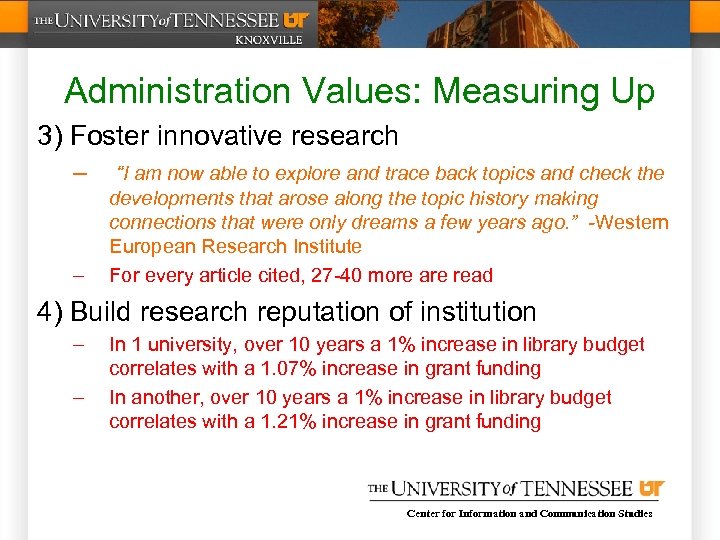 THE UNIVERSITY of TENNESSEE UT
KNOXVILLE

Administration Values: Measuring Up

3) Foster innovative research

– "I am now able to explore and trace back topics and check the developments that arose along the topic history making connections that were only dreams a few years ago." -Western European Research Institute

– For every article cited, 27-40 more are read

4) Build research reputation of institution

– In 1 university, over 10 years a 1% increase in library budget correlates with a 1.07% increase in grant funding

– In another, over 10 years a 1% increase in library budget correlates with a 1.21% increase in grant funding

THE UNIVERSITY of TENNESSEE UT
Center for Information and Communication Studies